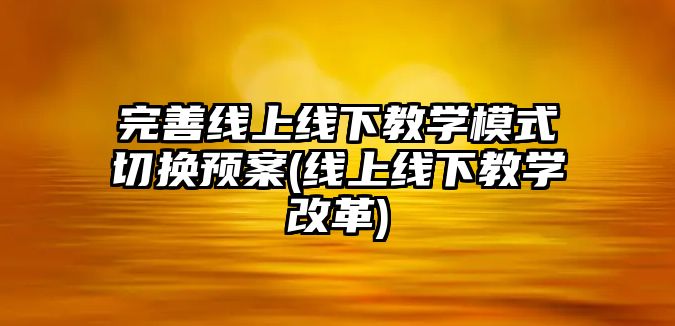 完善线上线下教学模式切换预案(线上线下教学改革)